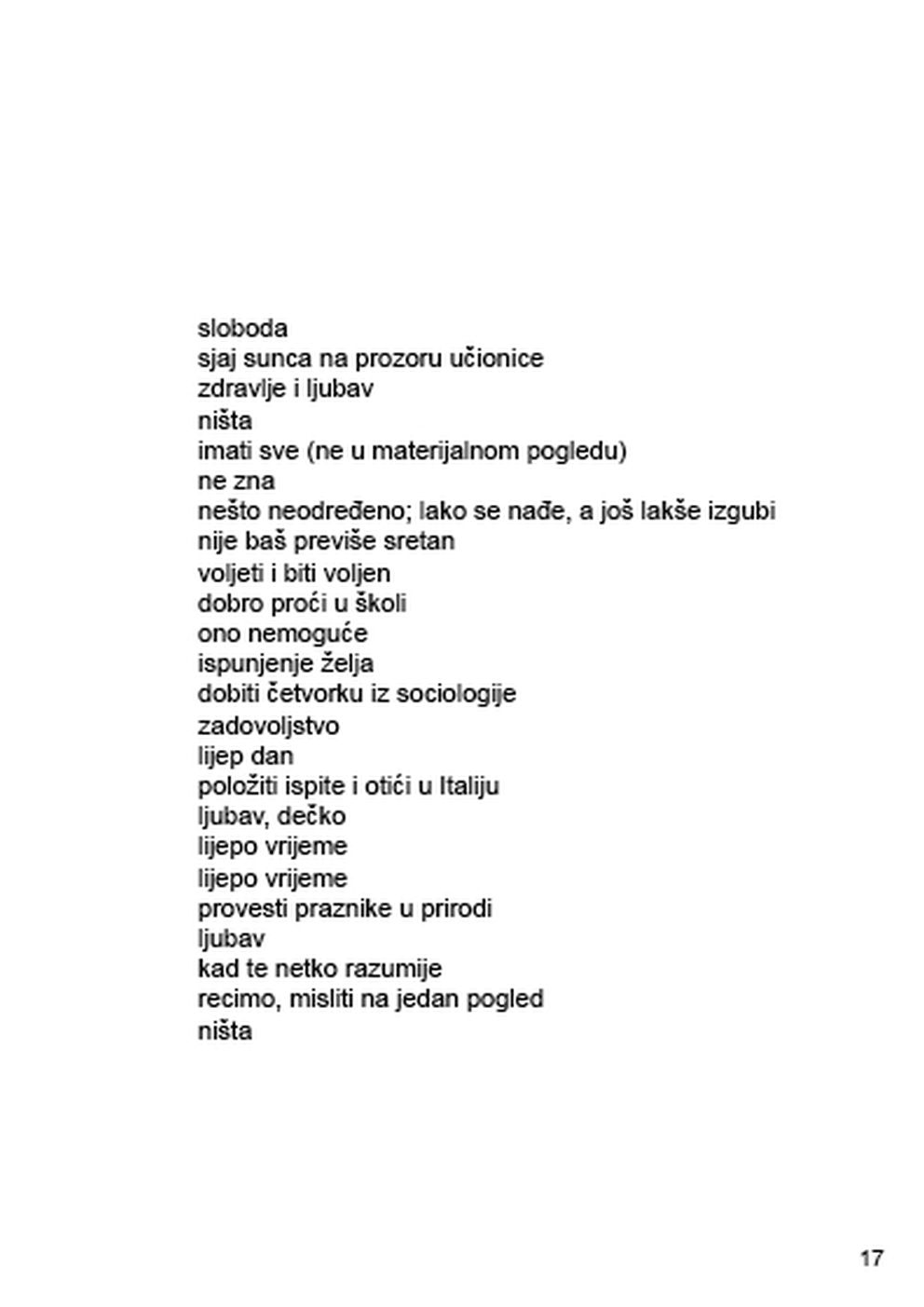 sloboda
sjaj sunca na prozoru učionice
zdravlje i ljubav
ništa
imati sve (ne u materijalnom pogledu)
ne zna
nešto neodređeno; lako se nađe, a još lakše izgubi
nije baš previše sretan
voljeti i biti voljen
dobro proći u školi
ono nemoguće
ispunjenje želja
dobiti četvorku iz sociologije
zadovoljstvo
lijep dan
položiti ispite i otići u Italiju
ljubav, dečko
lijepo vrijeme
lijepo vrijeme
provesti praznike u prirodi
ljubav
kad te netko razumije
recimo, misliti na jedan pogled
ništa

17